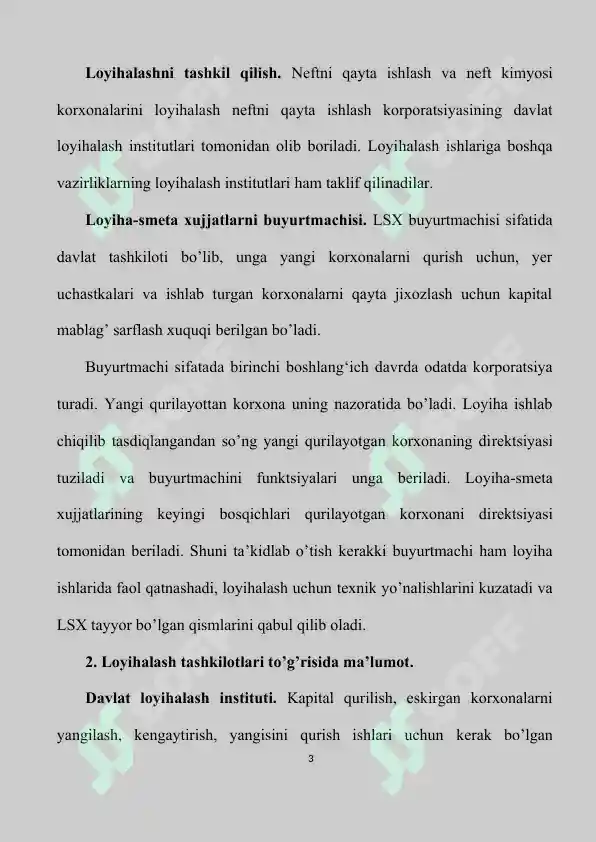 **Loyihalashni tashkil qilish.** Neftni qayta ishlash va neft kimyosi korxonalarini loyihalash neftni qayta ishlash korporatsiyasining davlat loyihalash institutlari tomonidan olib boriladi. Loyihalash ishlariga boshqa vazirliklarning loyihalash institutlari ham taklif qilinadilar.

**Loyiha-smeta xujjatlarni buyurtmachisi.** LSX buyurtmachisi sifatida davlat tashkiloti bo'lib, unga yangi korxonalarni qurish uchun, yer uchastkalari va ishlab turgan korxonalarni qayta jixozlash uchun kapital mablag' sarflash xuquqi berilgan bo'ladi.

Buyurtmachi sifatada birinchi boshlang'ich davrda odatda korporatsiya turadi. Yangi qurilayottan korxona uning nazoratida bo'ladi. Loyiha ishlab chiqilib tasdiqlangandan so'ng yangi qurilayotgan korxonaning direktsiyasi tuziladi va buyurtmachini funktsiyalari unga beriladi. Loyiha-smeta xujjatlarining keyingi bosqichlari qurilayotgan korxonani direktsiyasi tomonidan beriladi. Shuni ta'kidlab o'tish kerakki buyurtmachi ham loyiha ishlarida faol qatnashadi, loyihalash uchun texnik yo'nalishlarini kuzatadi va LSX tayyor bo'lgan qismlarini qabul qilib oladi.

**2. Loyihalash tashkilotlari to'g'risida ma'lumot.**

**Davlat loyihalash instituti.** Kapital qurilish, eskirgan korxonalarni yangilash, kengaytirish, yangisini qurish ishlari uchun kerak bo'lgan

3